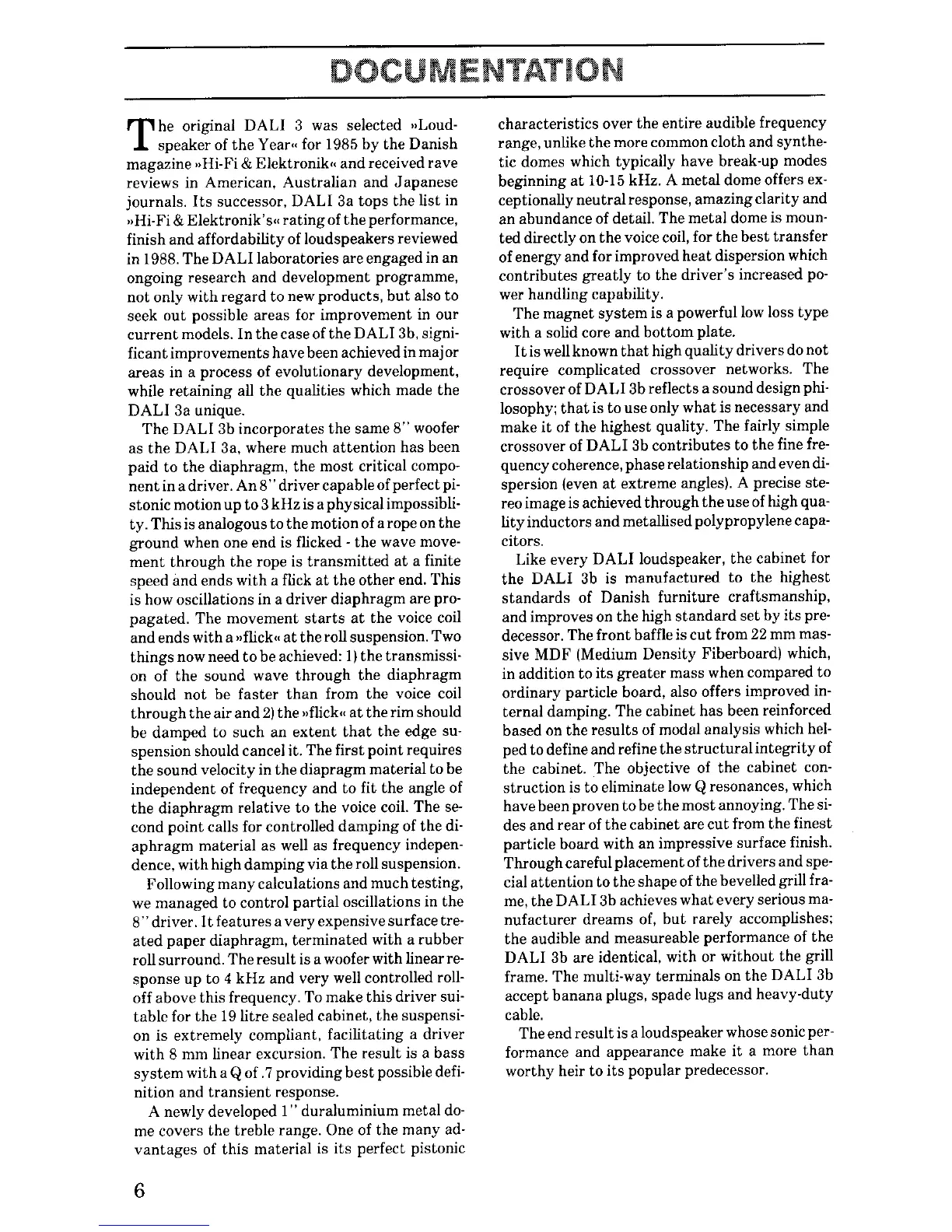 DOCUMENTATION

The original DALI 3 was selected »Loudspeaker of the Year« for 1985 by the Danish magazine »Hi-Fi & Elektronik« and received rave reviews in American, Australian and Japanese journals. Its successor, DALI 3a tops the list in »Hi-Fi & Elektronik's« rating of the performance, finish and affordability of loudspeakers reviewed in 1988. The DALI laboratories are engaged in an ongoing research and development programme, not only with regard to new products, but also to seek out possible areas for improvement in our current models. In the case of the DALI 3b, significant improvements have been achieved in major areas in a process of evolutionary development, while retaining all the qualities which made the DALI 3a unique.

The DALI 3b incorporates the same 8" woofer as the DALI 3a, where much attention has been paid to the diaphragm, the most critical component in a driver. An 8" driver capable of perfect pistonic motion up to 3 kHz is a physical impossiblity. This is analogous to the motion of a rope on the ground when one end is flicked - the wave movement through the rope is transmitted at a finite speed and ends with a flick at the other end. This is how oscillations in a driver diaphragm are propagated. The movement starts at the voice coil and ends with a »flick« at the roll suspension. Two things now need to be achieved: 1) the transmission of the sound wave through the diaphragm should not be faster than from the voice coil through the air and 2) the »flick« at the rim should be damped to such an extent that the edge suspension should cancel it. The first point requires the sound velocity in the diapragm material to be independent of frequency and to fit the angle of the diaphragm relative to the voice coil. The second point calls for controlled damping of the diaphragm material as well as frequency independence, with high damping via the roll suspension.

Following many calculations and much testing, we managed to control partial oscillations in the 8" driver. It features a very expensive surface treated paper diaphragm, terminated with a rubber roll surround. The result is a woofer with linear response up to 4 kHz and very well controlled roll-off above this frequency. To make this driver suitable for the 19 litre sealed cabinet, the suspension is extremely compliant, facilitating a driver with 8 mm linear excursion. The result is a bass system with a Q of .7 providing best possible definition and transient response.

A newly developed 1" duraluminium metal dome covers the treble range. One of the many advantages of this material is its perfect pistonic characteristics over the entire audible frequency range, unlike the more common cloth and synthetic domes which typically have break-up modes beginning at 10-15 kHz. A metal dome offers exceptionally neutral response, amazing clarity and an abundance of detail. The metal dome is mounted directly on the voice coil, for the best transfer of energy and for improved heat dispersion which contributes greatly to the driver's increased power handling capability.

The magnet system is a powerful low loss type with a solid core and bottom plate.

It is well known that high quality drivers do not require complicated crossover networks. The crossover of DALI 3b reflects a sound design philosophy; that is to use only what is necessary and make it of the highest quality. The fairly simple crossover of DALI 3b contributes to the fine frequency coherence, phase relationship and even dispersion (even at extreme angles). A precise stereo image is achieved through the use of high quality inductors and metallised polypropylene capacitors.

Like every DALI loudspeaker, the cabinet for the DALI 3b is manufactured to the highest standards of Danish furniture craftsmanship, and improves on the high standard set by its predecessor. The front baffle is cut from 22 mm massive MDF (Medium Density Fiberboard) which, in addition to its greater mass when compared to ordinary particle board, also offers improved internal damping. The cabinet has been reinforced based on the results of modal analysis which helped to define and refine the structural integrity of the cabinet. The objective of the cabinet construction is to eliminate low Q resonances, which have been proven to be the most annoying. The sides and rear of the cabinet are cut from the finest particle board with an impressive surface finish. Through careful placement of the drivers and special attention to the shape of the bevelled grill frame, the DALI 3b achieves what every serious manufacturer dreams of, but rarely accomplishes; the audible and measureable performance of the DALI 3b are identical, with or without the grill frame. The multi-way terminals on the DALI 3b accept banana plugs, spade lugs and heavy-duty cable.

The end result is a loudspeaker whose sonic performance and appearance make it a more than worthy heir to its popular predecessor.

6